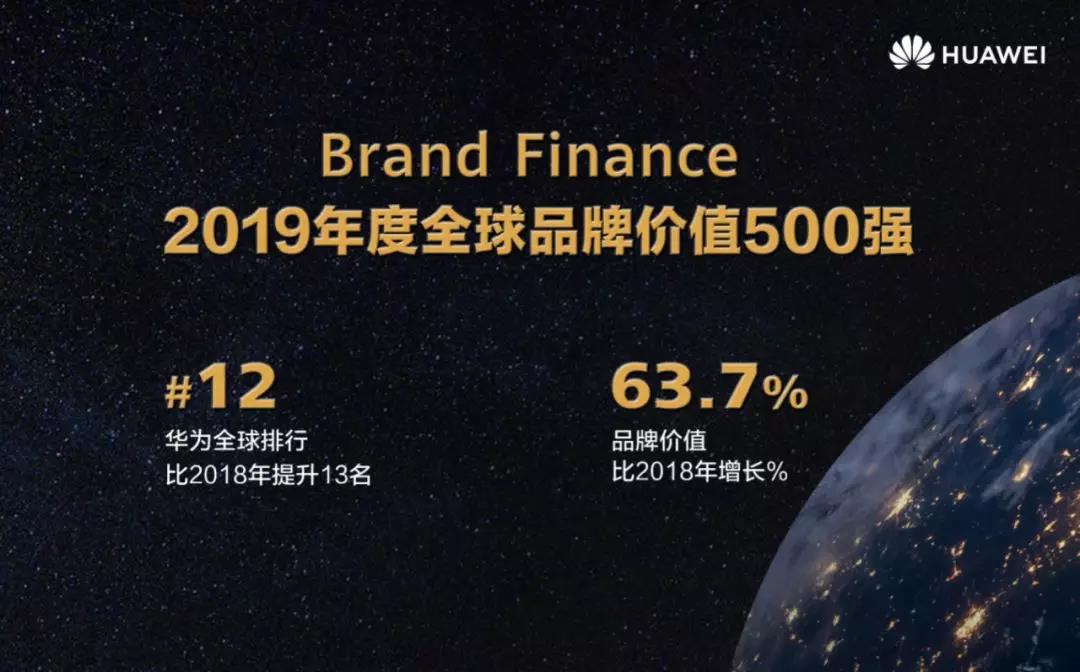 HUAWEI

Brand Finance
2019年度全球品牌价值500强

#12
华为全球排行
比2018年提升13名

63.7%
品牌价值
比2018年增长%